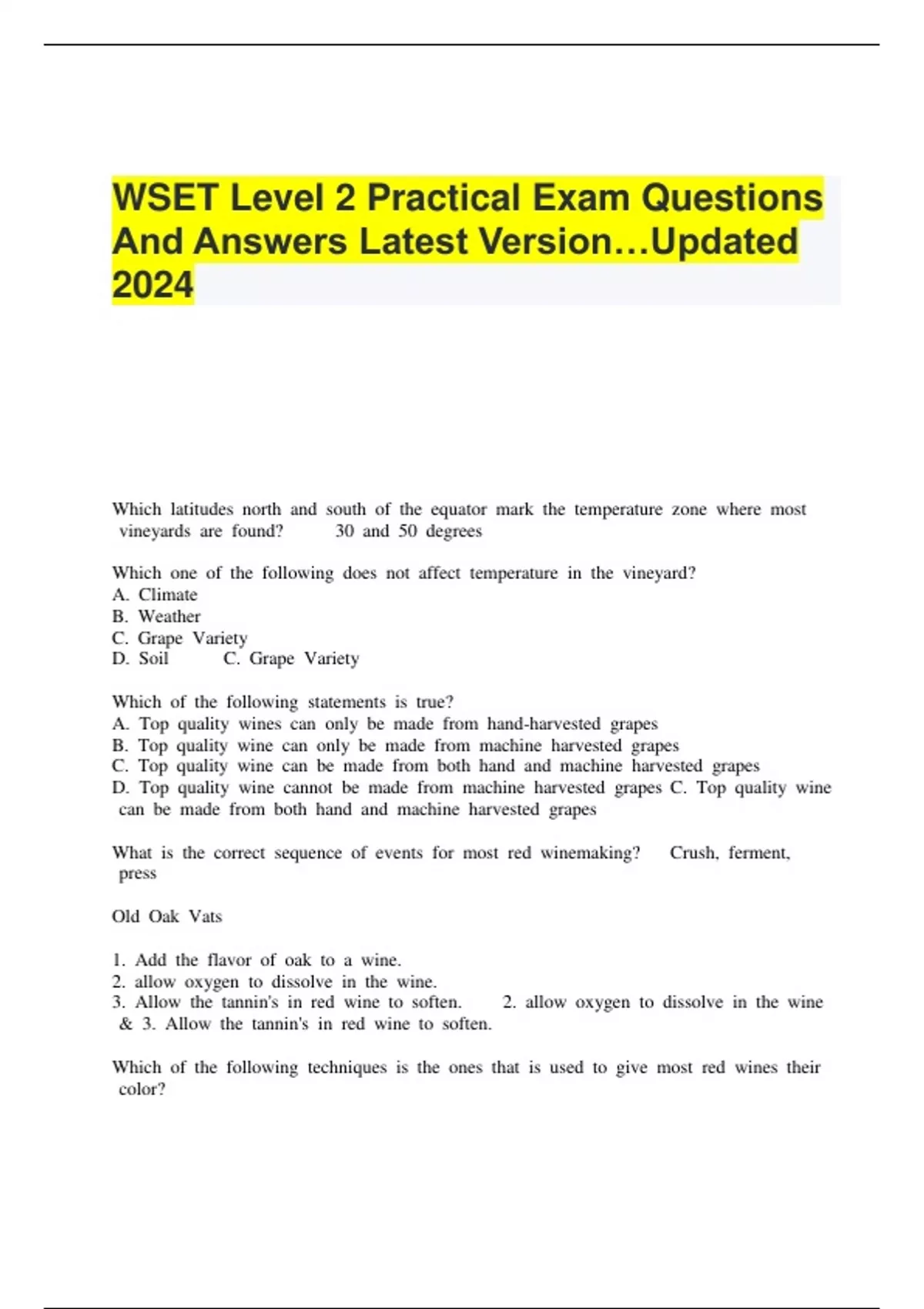 WSET Level 2 Practical Exam Questions And Answers Latest Version…Updated 2024

Which latitudes north and south of the equator mark the temperature zone where most vineyards are found? 30 and 50 degrees

Which one of the following does not affect temperature in the vineyard?
A. Climate
B. Weather
C. Grape Variety
D. Soil C. Grape Variety

Which of the following statements is true?
A. Top quality wines can only be made from hand-harvested grapes
B. Top quality wine can only be made from machine harvested grapes
C. Top quality wine can be made from both hand and machine harvested grapes
D. Top quality wine cannot be made from machine harvested grapes C. Top quality wine can be made from both hand and machine harvested grapes

What is the correct sequence of events for most red winemaking? Crush, ferment, press

Old Oak Vats

1. Add the flavor of oak to a wine.
2. allow oxygen to dissolve in the wine.
3. Allow the tannin's in red wine to soften. 2. allow oxygen to dissolve in the wine & 3. Allow the tannin's in red wine to soften.

Which of the following techniques is the ones that is used to give most red wines their color?